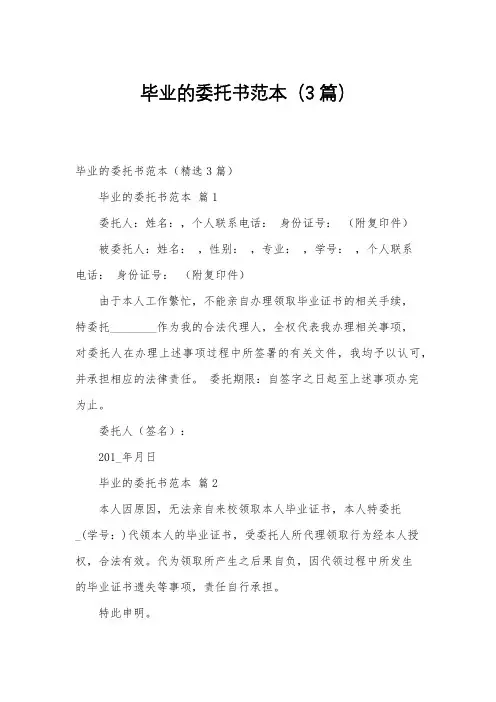 毕业的委托书范本（3篇）

毕业的委托书范本（精选3篇）

毕业的委托书范本 篇1

委托人：姓名：，个人联系电话： 身份证号： （附复印件）

被委托人：姓名： ，性别： ，专业： ，学号： ，个人联系电话： 身份证号： （附复印件）

由于本人工作繁忙，不能亲自办理领取毕业证书的相关手续，特委托________作为我的合法代理人，全权代表我办理相关事项，对委托人在办理上述事项过程中所签署的有关文件，我均予以认可，并承担相应的法律责任。 委托期限：自签字之日起至上述事项办完为止。

委托人（签名）：

201_年月日

毕业的委托书范本 篇2

本人因原因，无法亲自来校领取本人毕业证书，本人特委托_(学号：)代领本人的毕业证书，受委托人所代理领取行为经本人授权，合法有效。代为领取所产生之后果自负，因代领过程中所发生的毕业证书遗失等事项，责任自行承担。

特此申明。